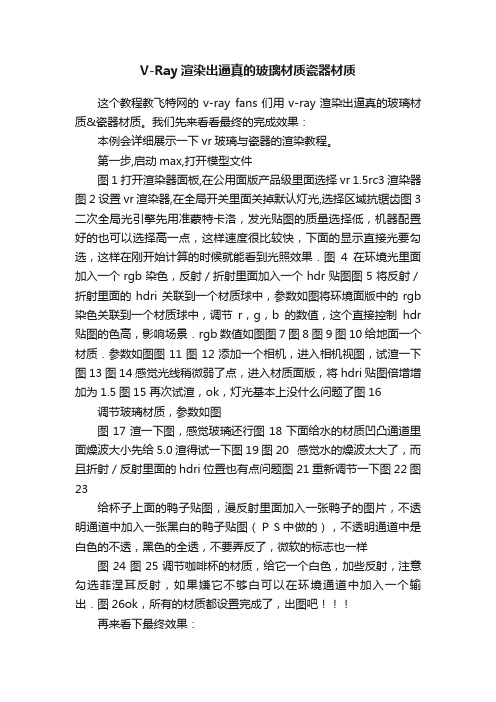 V-Ray 渲染出逼真的玻璃材质瓷器材质

这个教程教飞特网的 v-ray fans 们用 v-ray 渲染出逼真的玻璃材质&瓷器材质。我们先来看看最终的完成效果：

本例会详细展示一下 vr 玻璃与瓷器的渲染教程。

第一步,启动 max,打开模型文件

图 1 打开渲染器面板,在公用面版产品级里面选择 vr 1.5rc3 渲染器图 2 设置 vr 渲染器,在全局开关里面关掉默认灯光,选择区域抗锯齿图 3 二次全局光引擎先用准蒙特卡洛，发光贴图的质量选择低，机器配置好的也可以选择高一点，这样速度很比较快，下面的显示直接光要勾选，这样在刚开始计算的时候就能看到光照效果．图 4 在环境光里面加入一个 rgb 染色，反射／折射里面加入一个 hdr 贴图图 5 将反射／折射里面的 hdri 关联到一个材质球中，参数如图将环境面版中的 rgb 染色关联到一个材质球中，调节 r，g，b 的数值，这个直接控制 hdr 贴图的色高，影响场景．rgb 数值如图图 7 图 8 图 9 图 10 给地面一个材质．参数如图图 11 图 12 添加一个相机，进入相机视图，试渲一下图 13 图 14 感觉光线稍微弱了点，进入材质面版，将 hdri 贴图倍增增加为 1.5 图 15 再次试渲，ok，灯光基本上没什么问题了图 16

调节玻璃材质，参数如图

图 17 渲一下图，感觉玻璃还行图 18 下面给水的材质凹凸通道里面燥波大小先给 5.0 渲得试一下图 19 图 20 感觉水的燥波太大了，而且折射／反射里面的 hdri 位置也有点问题图 21 重新调节一下图 22 图 23

给杯子上面的鸭子贴图，漫反射里面加入一张鸭子的图片，不透明通道中加入一张黑白的鸭子贴图（ＰＳ中做的），不透明通道中是白色的不透，黑色的全透，不要弄反了，微软的标志也一样

图 24 图 25 调节咖啡杯的材质，给它一个白色，加些反射，注意勾选菲涅耳反射，如果嫌它不够白可以在环境通道中加入一个输出．图 26ok，所有的材质都设置完成了，出图吧！！！

再来看下最终效果：